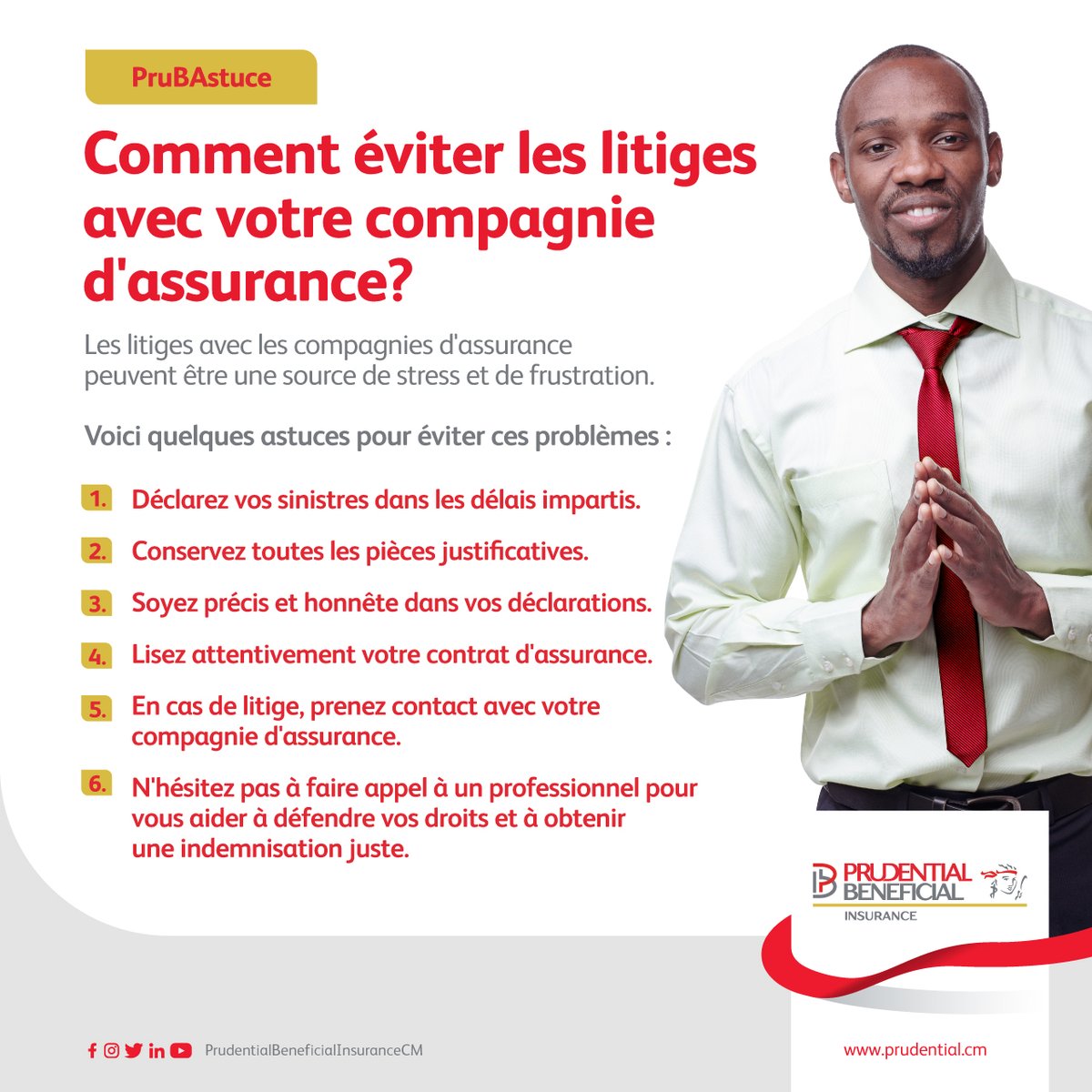 PruBAstuce

Comment éviter les litiges avec votre compagnie d'assurance?

Les litiges avec les compagnies d'assurance peuvent être une source de stress et de frustration.

Voici quelques astuces pour éviter ces problèmes :

1. Déclarez vos sinistres dans les délais impartis.

2. Conservez toutes les pièces justificatives.

3. Soyez précis et honnête dans vos déclarations.

4. Lisez attentivement votre contrat d'assurance.

5. En cas de litige, prenez contact avec votre compagnie d'assurance.

6. N'hésitez pas à faire appel à un professionnel pour vous aider à défendre vos droits et à obtenir une indemnisation juste.

PRUDENTIAL BENEFICIAL INSURANCE

PrudentialBeneficialInsuranceCM

www.prudential.cm